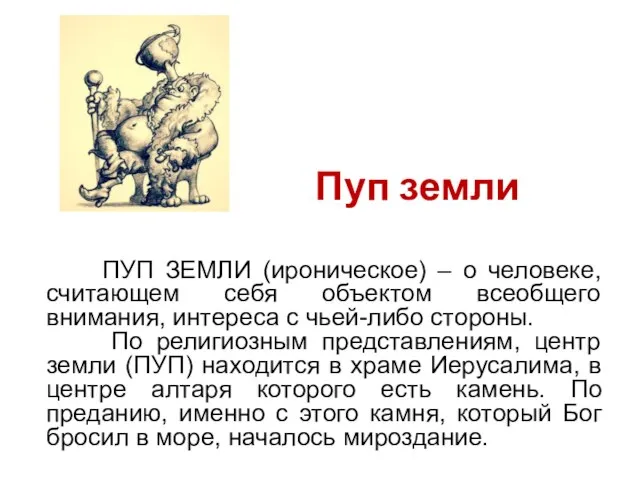 Пуп земли

ПУП ЗЕМЛИ (ироническое) – о человеке, считающем себя объектом всеобщего внимания, интереса с чьей-либо стороны.

По религиозным представлениям, центр земли (ПУП) находится в храме Иерусалима, в центре алтаря которого есть камень. По преданию, именно с этого камня, который Бог бросил в море, началось мироздание.